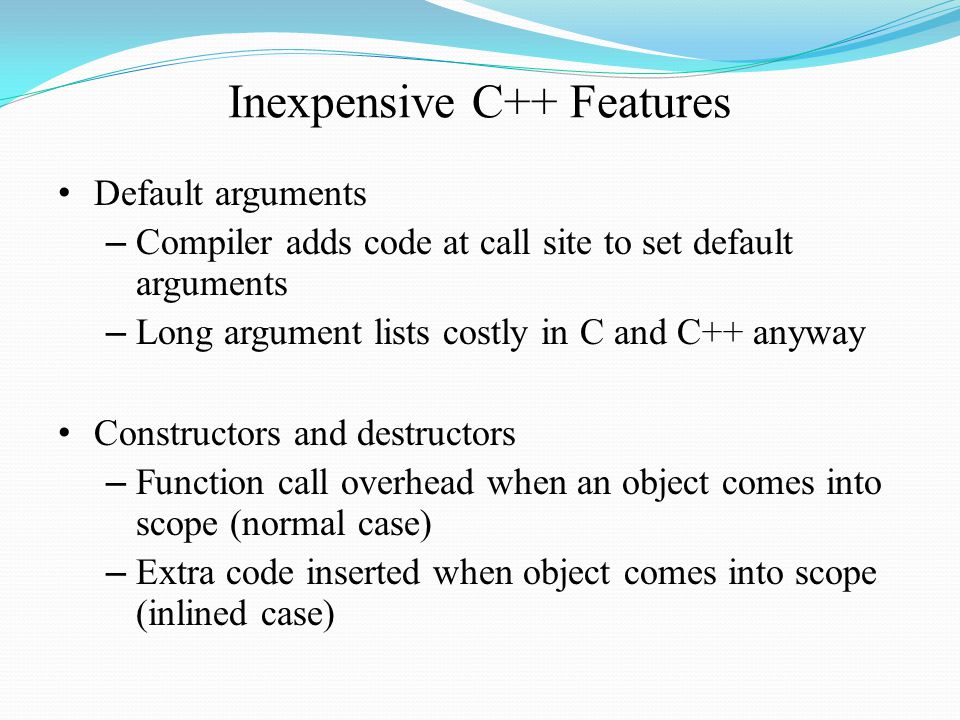 Inexpensive C++ Features

• Default arguments
– Compiler adds code at call site to set default arguments
– Long argument lists costly in C and C++ anyway

• Constructors and destructors
– Function call overhead when an object comes into scope (normal case)
– Extra code inserted when object comes into scope (inlined case)